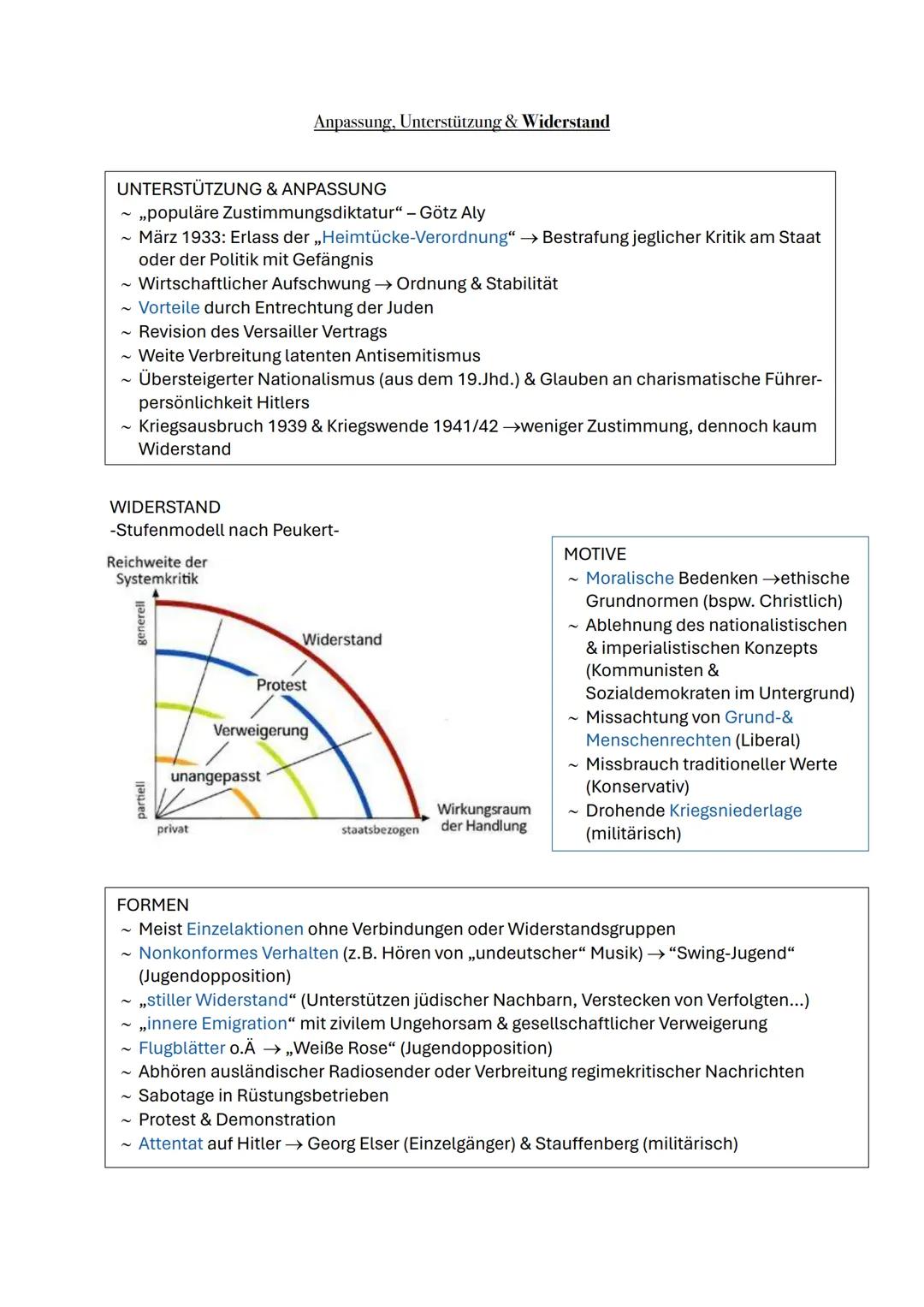 Anpassung, Unterstützung & Widerstand

UNTERSTÜTZUNG & ANPASSUNG
~ „populäre Zustimmungsdiktatur“ – Götz Aly
~ März 1933: Erlass der „Heimtücke-Verordnung“ → Bestrafung jeglicher Kritik am Staat oder der Politik mit Gefängnis
~ Wirtschaftlicher Aufschwung → Ordnung & Stabilität
~ Vorteile durch Entrechtung der Juden
~ Revision des Versailler Vertrags
~ Weite Verbreitung latenten Antisemitismus
~ Übersteigerter Nationalismus (aus dem 19.Jhd.) & Glauben an charismatische Führerpersönlichkeit Hitlers
~ Kriegsausbruch 1939 & Kriegswende 1941/42 →weniger Zustimmung, dennoch kaum Widerstand

WIDERSTAND
-Stufenmodell nach Peukert-

Reichweite der Systemkritik
generell
partiell
Widerstand
Protest
Verweigerung
unangepasst
privat
staatsbezogen
Wirkungsraum der Handlung

MOTIVE
~ Moralische Bedenken →ethische Grundnormen (bspw. Christlich)
~ Ablehnung des nationalistischen & imperialistischen Konzepts (Kommunisten & Sozialdemokraten im Untergrund)
~ Missachtung von Grund-& Menschenrechten (Liberal)
~ Missbrauch traditioneller Werte (Konservativ)
~ Drohende Kriegsniederlage (militärisch)

FORMEN
~ Meist Einzelaktionen ohne Verbindungen oder Widerstandsgruppen
~ Nonkonformes Verhalten (z.B. Hören von „undeutscher“ Musik) → “Swing-Jugend“ (Jugendopposition)
~ „stiller Widerstand“ (Unterstützen jüdischer Nachbarn, Verstecken von Verfolgten...)
~ „innere Emigration“ mit zivilem Ungehorsam & gesellschaftlicher Verweigerung
~ Flugblätter o.Ä → „Weiße Rose“ (Jugendopposition)
~ Abhören ausländischer Radiosender oder Verbreitung regimekritischer Nachrichten
~ Sabotage in Rüstungsbetrieben
~ Protest & Demonstration
~ Attentat auf Hitler → Georg Elser (Einzelgänger) & Stauffenberg (militärisch)